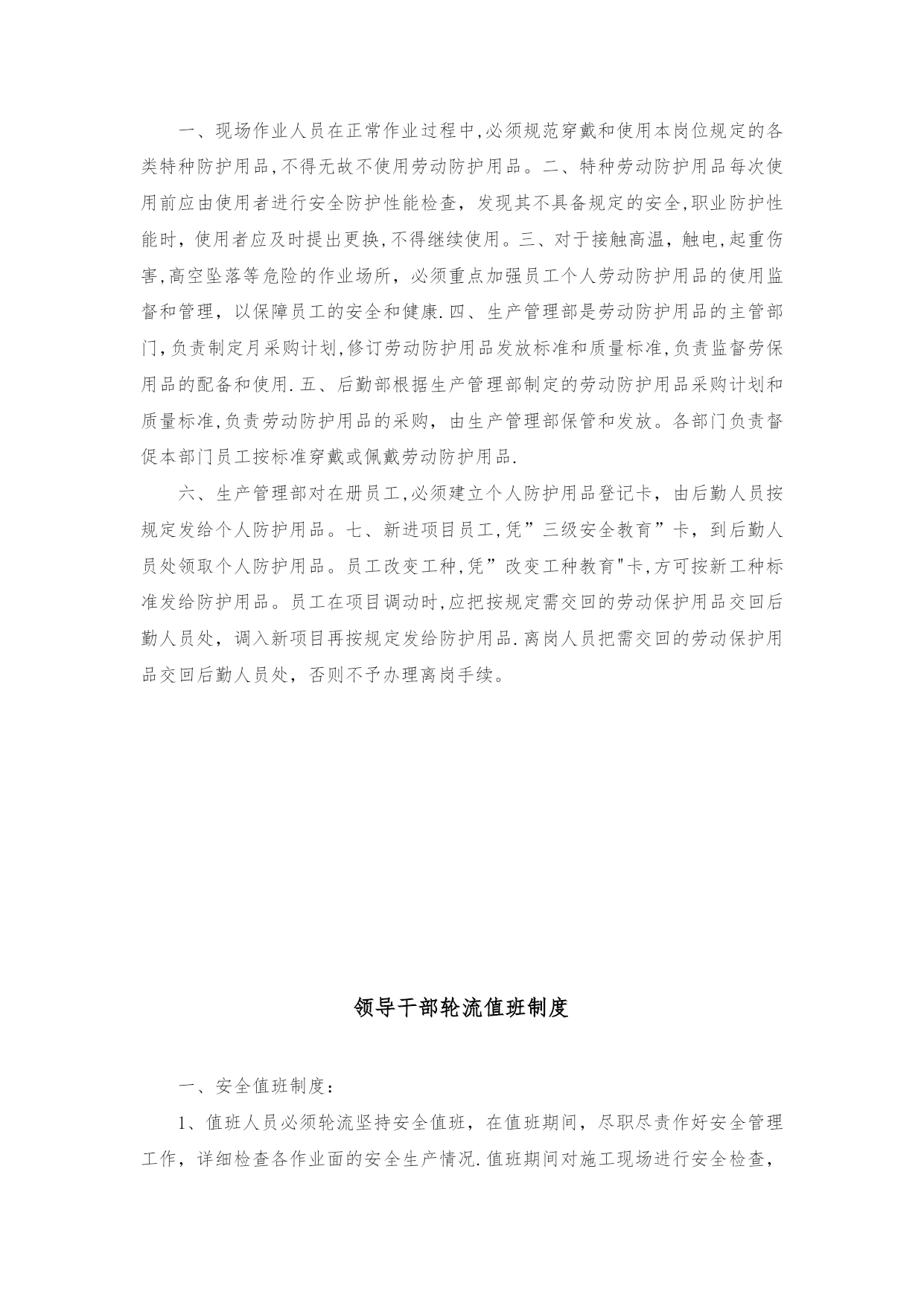 一、现场作业人员在正常作业过程中,必须规范穿戴和使用本岗位规定的各类特种防护用品,不得无故不使用劳动防护用品。二、特种劳动防护用品每次使用前应由使用者进行安全防护性能检查，发现其不具备规定的安全,职业防护性能时，使用者应及时提出更换,不得继续使用。三、对于接触高温，触电,起重伤害,高空坠落等危险的作业场所，必须重点加强员工个人劳动防护用品的使用监督和管理，以保障员工的安全和健康.四、生产管理部是劳动防护用品的主管部门,负责制定月采购计划,修订劳动防护用品发放标准和质量标准,负责监督劳保用品的配备和使用.五、后勤部根据生产管理部制定的劳动防护用品采购计划和质量标准,负责劳动防护用品的采购，由生产管理部保管和发放。各部门负责督促本部门员工按标准穿戴或佩戴劳动防护用品.

六、生产管理部对在册员工,必须建立个人防护用品登记卡，由后勤人员按规定发给个人防护用品。七、新进项目员工,凭”三级安全教育”卡，到后勤人员处领取个人防护用品。员工改变工种,凭”改变工种教育"卡,方可按新工种标准发给防护用品。员工在项目调动时,应把按规定需交回的劳动保护用品交回后勤人员处，调入新项目再按规定发给防护用品.离岗人员把需交回的劳动保护用品交回后勤人员处，否则不予办理离岗手续。

领导干部轮流值班制度

一、安全值班制度:

1、值班人员必须轮流坚持安全值班，在值班期间，尽职尽责作好安全管理工作，详细检查各作业面的安全生产情况.值班期间对施工现场进行安全检查，